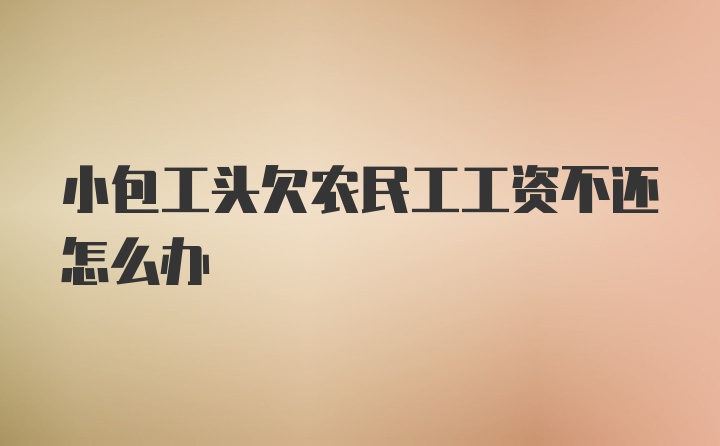 小包工头欠农民工工资不还怎么办